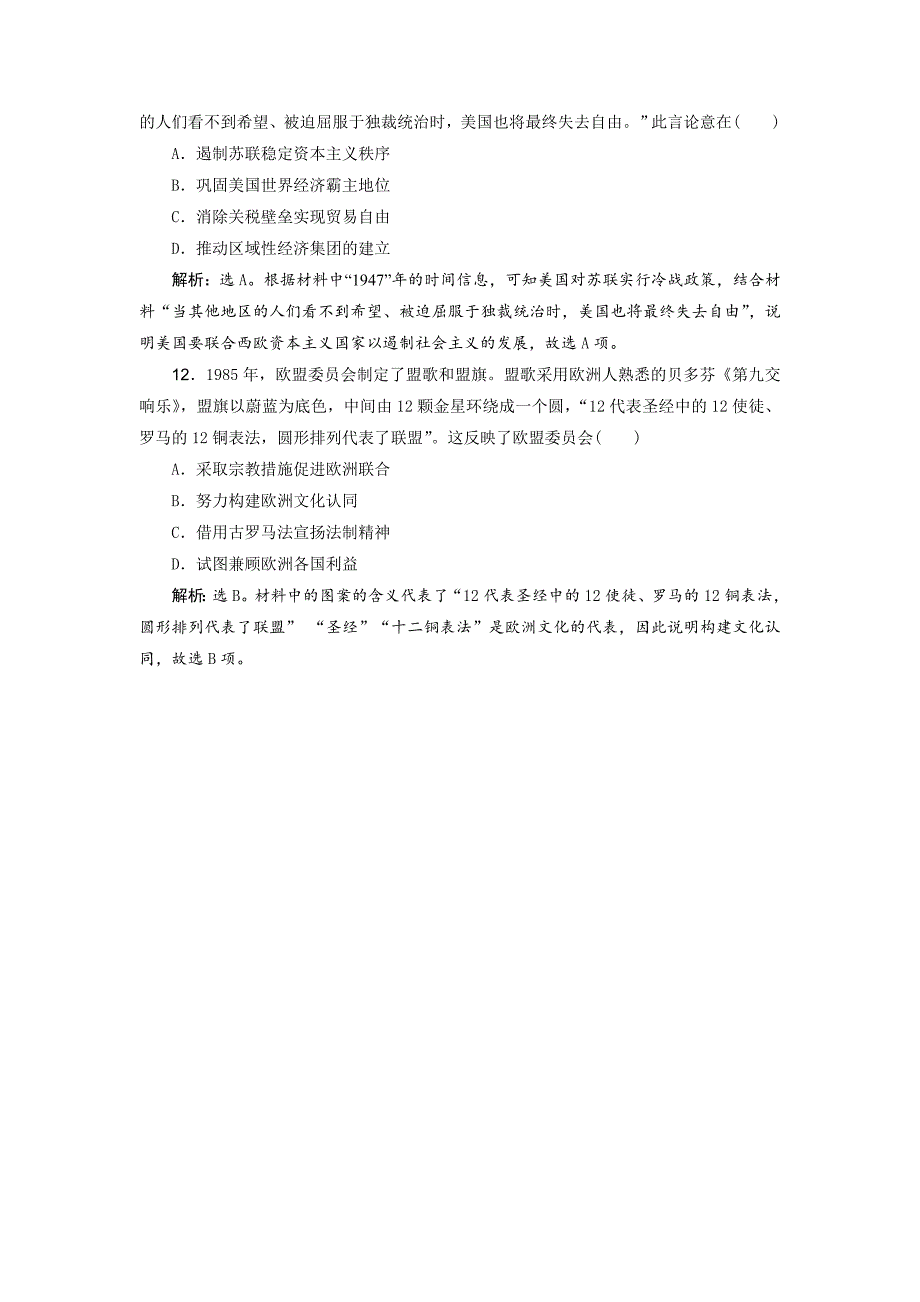 的人们看不到希望、被迫屈服于独裁统治时，美国也将最终失去自由。”此言论意在(　　)

A．遏制苏联稳定资本主义秩序

B．巩固美国世界经济霸主地位

C．消除关税壁垒实现贸易自由

D．推动区域性经济集团的建立

解析：选A。根据材料中“1947”年的时间信息，可知美国对苏联实行冷战政策，结合材料“当其他地区的人们看不到希望、被迫屈服于独裁统治时，美国也将最终失去自由”，说明美国要联合西欧资本主义国家以遏制社会主义的发展，故选A项。

12．1985年，欧盟委员会制定了盟歌和盟旗。盟歌采用欧洲人熟悉的贝多芬《第九交响乐》，盟旗以蔚蓝为底色，中间由12颗金星环绕成一个圆，“12代表圣经中的12使徒、罗马的12铜表法，圆形排列代表了联盟”。这反映了欧盟委员会(　　)

A．采取宗教措施促进欧洲联合

B．努力构建欧洲文化认同

C．借用古罗马法宣扬法制精神

D．试图兼顾欧洲各国利益

解析：选B。材料中的图案的含义代表了“12代表圣经中的12使徒、罗马的12铜表法，圆形排列代表了联盟”　“圣经”“十二铜表法”是欧洲文化的代表，因此说明构建文化认同，故选B项。